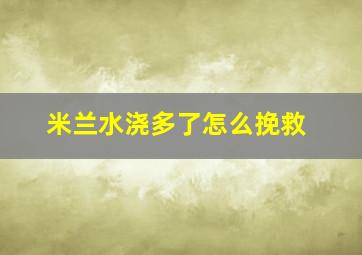 米兰水浇多了怎么挽救